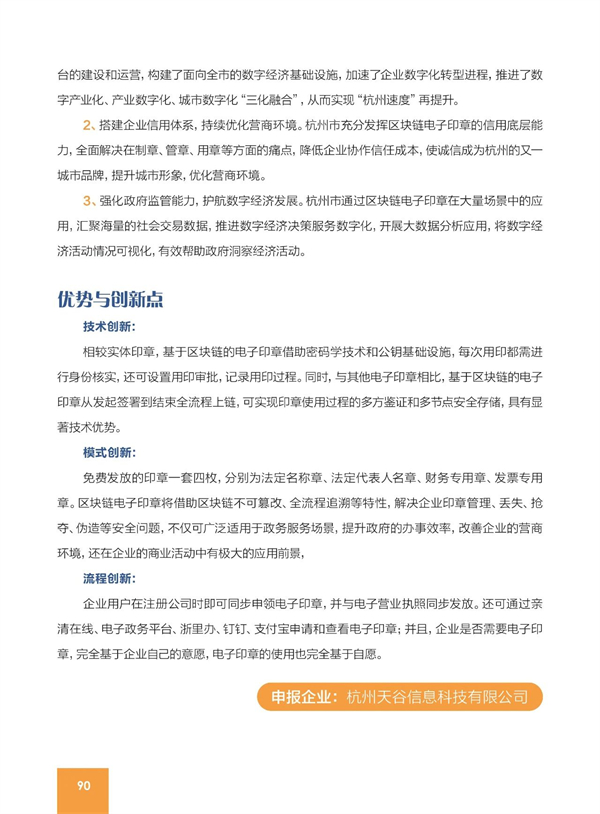 台的建设和运营，构建了面向全市的数字经济基础设施，加速了企业数字化转型进程，推进了数字产业化、产业数字化、城市数字化“三化融合”，从而实现“杭州速度”再提升。

2、搭建企业信用体系，持续优化营商环境。杭州市充分发挥区块链电子印章的信用底层能力，全面解决在制章、管章、用章等方面的痛点，降低企业协作信任成本，使诚信成为杭州的又一城市品牌，提升城市形象，优化营商环境。

3、强化政府监管能力，护航数字经济发展。杭州市通过区块链电子印章在大量场景中的应用，汇聚海量的社会交易数据，推进数字经济决策服务数字化，开展大数据分析应用，将数字经济活动情况可视化，有效帮助政府洞察经济活动。

优势与创新点

技术创新：

相较实体印章，基于区块链的电子印章借助密码学技术和公钥基础设施，每次用印都需进行身份核实，还可设置用印审批，记录用印过程。同时，与其他电子印章相比，基于区块链的电子印章从发起签署到结束全流程上链，可实现印章使用过程的多方鉴证和多节点安全存储，具有显著技术优势。

模式创新：

免费发放的印章一套四枚，分别为法定名称章、法定代表人名章、财务专用章、发票专用章。区块链电子印章将借助区块链不可篡改、全流程追溯等特性，解决企业印章管理、丢失、抢夺、伪造等安全问题，不仅可广泛适用于政务服务场景，提升政府的办事效率，改善企业的营商环境，还在企业的商业活动中有极大的应用前景，

流程创新：

企业用户在注册公司时即可同步申领电子印章，并与电子营业执照同步发放。还可通过亲清在线、电子政务平台、浙里办、钉钉、支付宝申请和查看电子印章；并且，企业是否需要电子印章，完全基于企业自己的意愿，电子印章的使用也完全基于自愿。

申报企业：杭州天谷信息科技有限公司

90